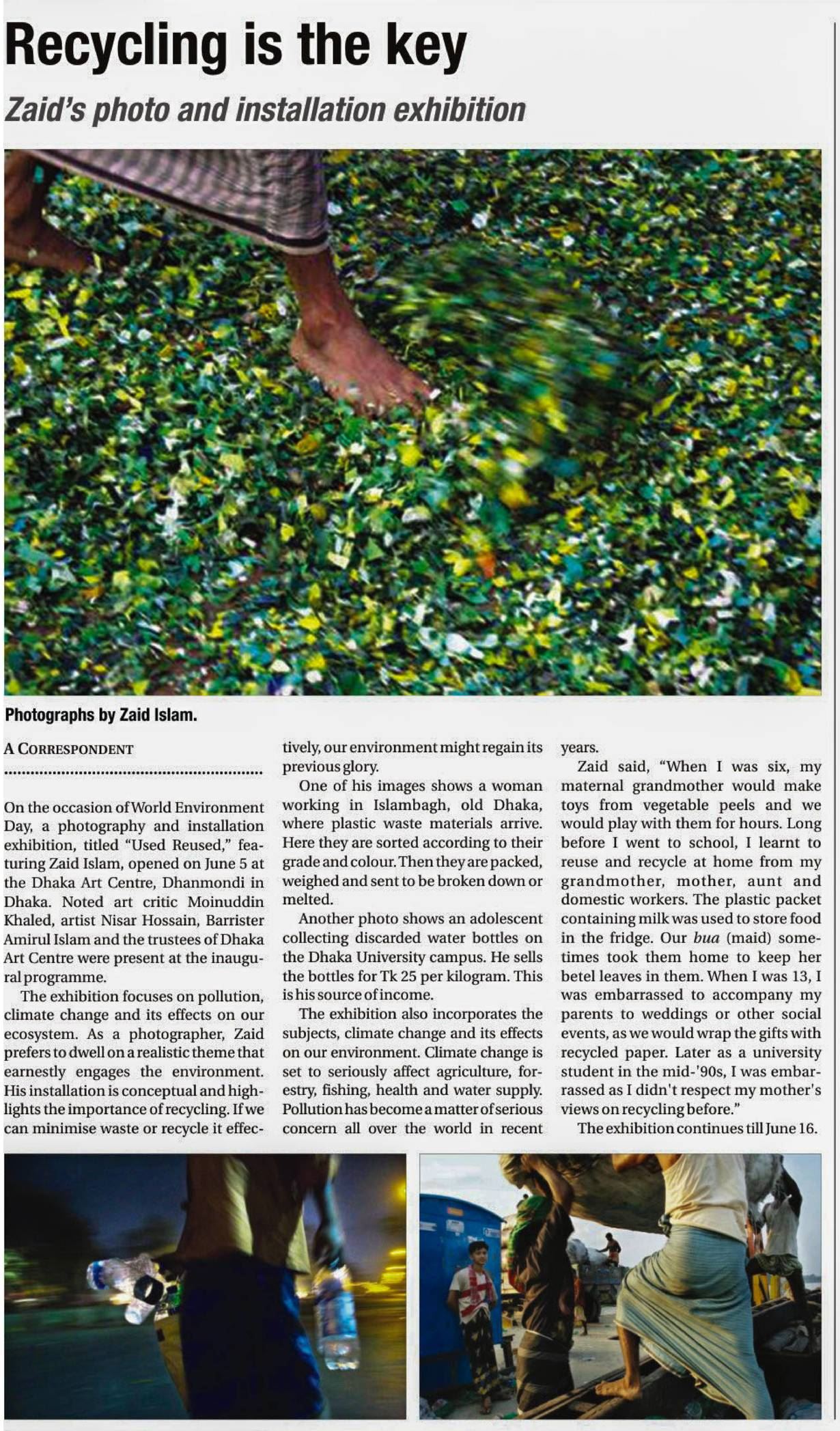 Recycling is the key

Zaid's photo and installation exhibition

Photographs by Zaid Islam.

A CORRESPONDENT

On the occasion of World Environment Day, a photography and installation exhibition, titled "Used Reused," featuring Zaid Islam, opened on June 5 at the Dhaka Art Centre, Dhanmondi in Dhaka. Noted art critic Moinuddin Khaled, artist Nisar Hossain, Barrister Amirul Islam and the trustees of Dhaka Art Centre were present at the inaugural programme.

The exhibition focuses on pollution, climate change and its effects on our ecosystem. As a photographer, Zaid prefers to dwell on a realistic theme that earnestly engages the environment. His installation is conceptual and highlights the importance of recycling. If we can minimise waste or recycle it effectively, our environment might regain its previous glory.

One of his images shows a woman working in Islambagh, old Dhaka, where plastic waste materials arrive. Here they are sorted according to their grade and colour. Then they are packed, weighed and sent to be broken down or melted.

Another photo shows an adolescent collecting discarded water bottles on the Dhaka University campus. He sells the bottles for Tk 25 per kilogram. This is his source of income.

The exhibition also incorporates the subjects, climate change and its effects on our environment. Climate change is set to seriously affect agriculture, forestry, fishing, health and water supply. Pollution has become a matter of serious concern all over the world in recent years.

Zaid said, "When I was six, my maternal grandmother would make toys from vegetable peels and we would play with them for hours. Long before I went to school, I learnt to reuse and recycle at home from my grandmother, mother, aunt and domestic workers. The plastic packet containing milk was used to store food in the fridge. Our bua (maid) sometimes took them home to keep her betel leaves in them. When I was 13, I was embarrassed to accompany my parents to weddings or other social events, as we would wrap the gifts with recycled paper. Later as a university student in the mid-'90s, I was embarrassed as I didn't respect my mother's views on recycling before."

The exhibition continues till June 16.